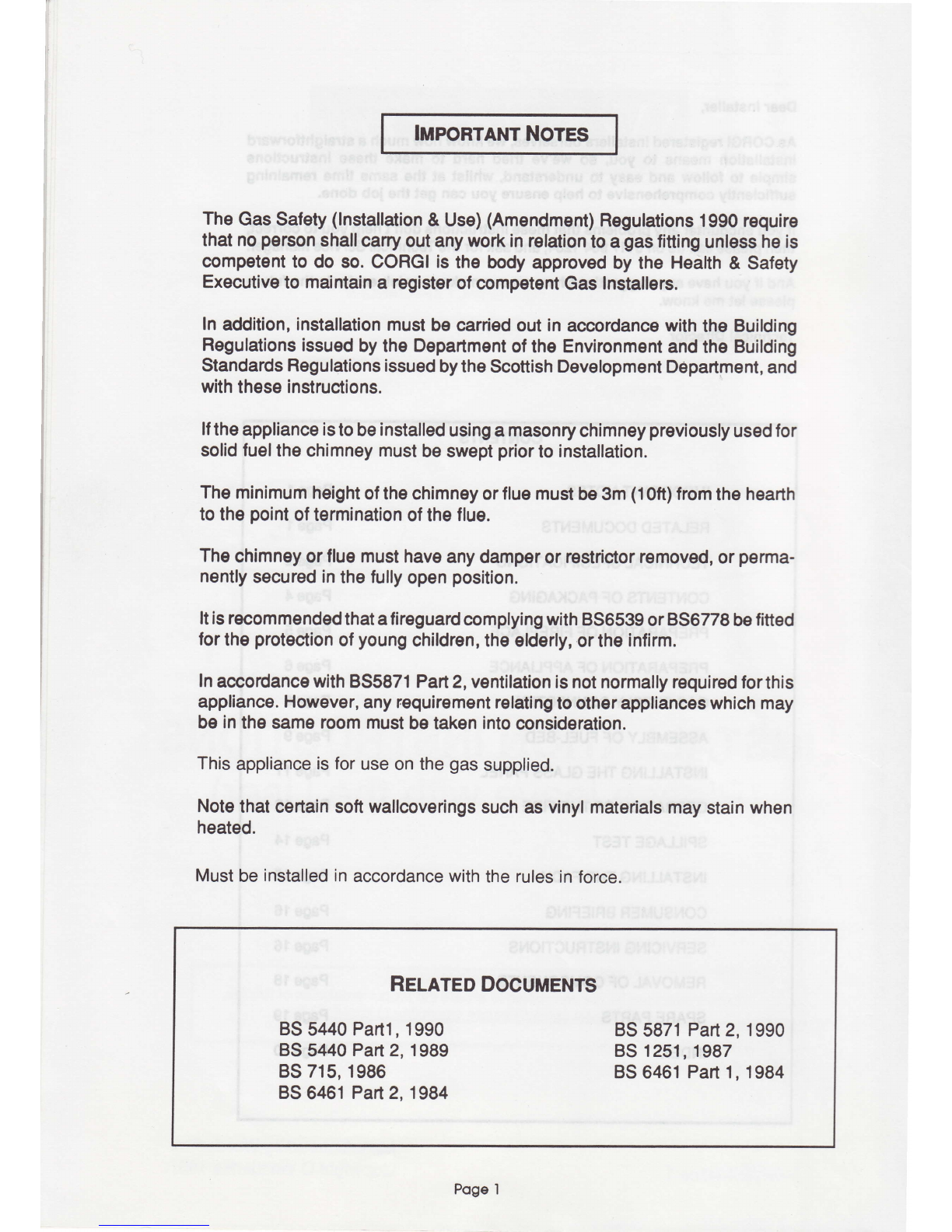 IMPORTANT NOTES

The Gas Safety (Installation & Use) (Amendment) Regulations 1990 require that no person shall carry out any work in relation to a gas fitting unless he is competent to do so. CORGI is the body approved by the Health & Safety Executive to maintain a register of competent Gas Installers.

In addition, installation must be carried out in accordance with the Building Regulations issued by the Department of the Environment and the Building Standards Regulations issued by the Scottish Development Department, and with these instructions.

If the appliance is to be installed using a masonry chimney previously used for solid fuel the chimney must be swept prior to installation.

The minimum height of the chimney or flue must be 3m (10ft) from the hearth to the point of termination of the flue.

The chimney or flue must have any damper or restrictor removed, or permanently secured in the fully open position.

It is recommended that a fireguard complying with BS6539 or BS6778 be fitted for the protection of young children, the elderly, or the infirm.

In accordance with BS5871 Part 2, ventilation is not normally required for this appliance. However, any requirement relating to other appliances which may be in the same room must be taken into consideration.

This appliance is for use on the gas supplied.

Note that certain soft wallcoverings such as vinyl materials may stain when heated.

Must be installed in accordance with the rules in force.

RELATED DOCUMENTS

BS 5440 Part1, 1990
BS 5440 Part 2, 1989
BS 715, 1986
BS 6461 Part 2, 1984

BS 5871 Part 2, 1990
BS 1251, 1987
BS 6461 Part 1, 1984

Page 1